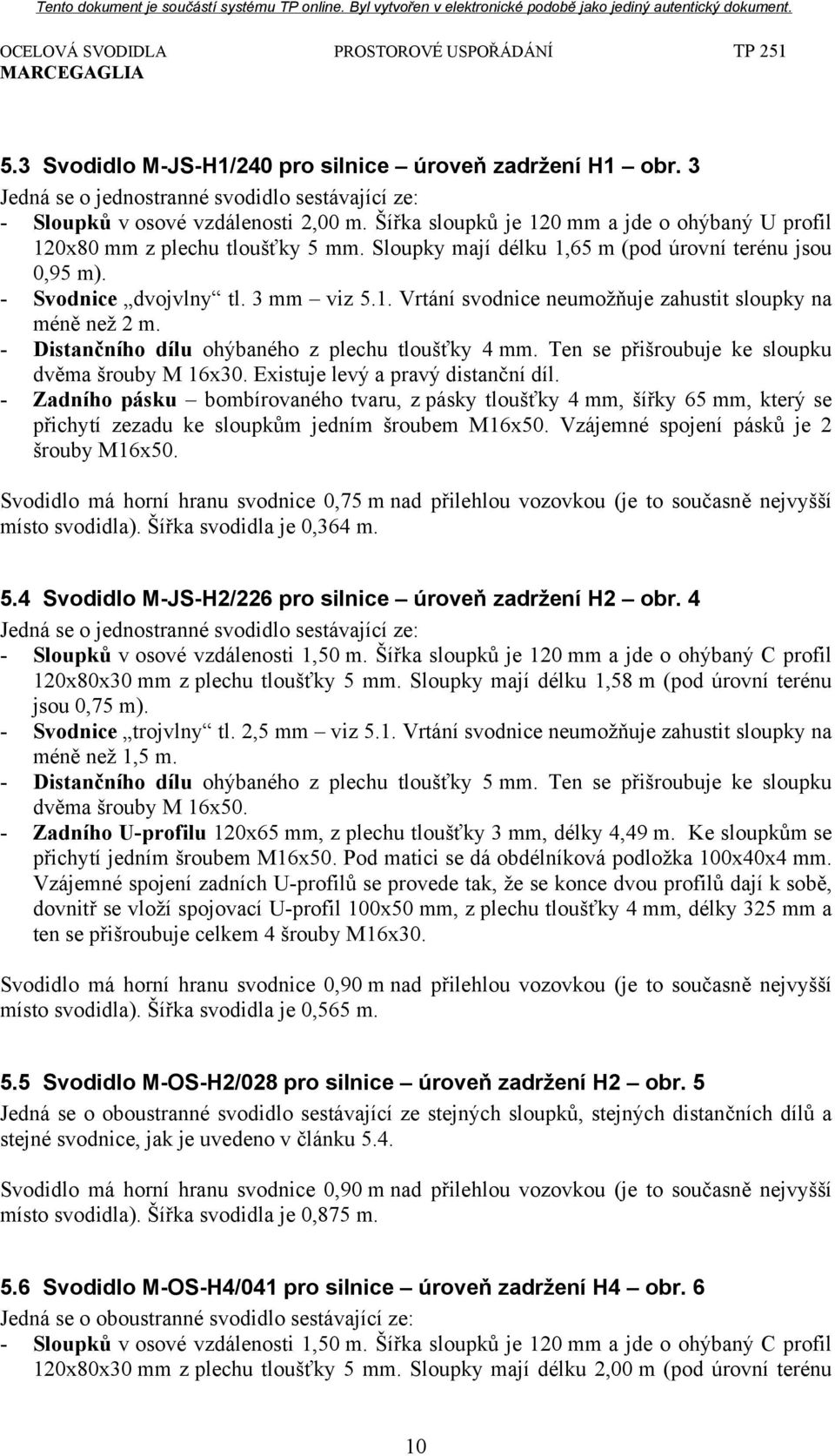 Tento dokument je součástí systému TP online. Byl vytvořen v elektronické podobě jako jediný autentický dokument.

OCELOVÁ SVODIDLA MARCEGAGLIA PROSTOROVÉ USPOŘÁDÁNÍ TP 251

5.3 Svodidlo M-JS-H1/240 pro silnice – úroveň zadržení H1 – obr. 3

Jedná se o jednostranné svodidlo sestávající ze:
- Sloupků v osové vzdálenosti 2,00 m. Šířka sloupků je 120 mm a jde o ohýbaný U profil 120x80 mm z plechu tloušťky 5 mm. Sloupky mají délku 1,65 m (pod úrovní terénu jsou 0,95 m).
- Svodnice „dvojvlny“ tl. 3 mm – viz 5.1. Vrtání svodnice neumožňuje zahustit sloupky na méně než 2 m.
- Distančního dílu ohýbaného z plechu tloušťky 4 mm. Ten se přišroubuje ke sloupku dvěma šrouby M 16x30. Existuje levý a pravý distanční díl.
- Zadního pásku – bombírovaného tvaru, z pásky tloušťky 4 mm, šířky 65 mm, který se přichytí zezadu ke sloupkům jedním šroubem M16x50. Vzájemné spojení pásků je 2 šrouby M16x50.

Svodidlo má horní hranu svodnice 0,75 m nad přilehlou vozovkou (je to současně nejvyšší místo svodidla). Šířka svodidla je 0,364 m.

5.4 Svodidlo M-JS-H2/226 pro silnice – úroveň zadržení H2 – obr. 4

Jedná se o jednostranné svodidlo sestávající ze:
- Sloupků v osové vzdálenosti 1,50 m. Šířka sloupků je 120 mm a jde o ohýbaný C profil 120x80x30 mm z plechu tloušťky 5 mm. Sloupky mají délku 1,58 m (pod úrovní terénu jsou 0,75 m).
- Svodnice „trojvlny“ tl. 2,5 mm – viz 5.1. Vrtání svodnice neumožňuje zahustit sloupky na méně než 1,5 m.
- Distančního dílu ohýbaného z plechu tloušťky 5 mm. Ten se přišroubuje ke sloupku dvěma šrouby M 16x50.
- Zadního U-profilu 120x65 mm, z plechu tloušťky 3 mm, délky 4,49 m. Ke sloupkům se přichytí jedním šroubem M16x50. Pod matici se dá obdélníková podložka 100x40x4 mm. Vzájemné spojení zadních U-profilů se provede tak, že se konce dvou profilů dají k sobě, dovnitř se vloží spojovací U-profil 100x50 mm, z plechu tloušťky 4 mm, délky 325 mm a ten se přišroubuje celkem 4 šrouby M16x30.

Svodidlo má horní hranu svodnice 0,90 m nad přilehlou vozovkou (je to současně nejvyšší místo svodidla). Šířka svodidla je 0,565 m.

5.5 Svodidlo M-OS-H2/028 pro silnice – úroveň zadržení H2 – obr. 5

Jedná se o oboustranné svodidlo sestávající ze stejných sloupků, stejných distančních dílů a stejné svodnice, jak je uvedeno v článku 5.4.

Svodidlo má horní hranu svodnice 0,90 m nad přilehlou vozovkou (je to současně nejvyšší místo svodidla). Šířka svodidla je 0,875 m.

5.6 Svodidlo M-OS-H4/041 pro silnice – úroveň zadržení H4 – obr. 6

Jedná se o oboustranné svodidlo sestávající ze:
- Sloupků v osové vzdálenosti 1,50 m. Šířka sloupků je 120 mm a jde o ohýbaný C profil 120x80x30 mm z plechu tloušťky 5 mm. Sloupky mají délku 2,00 m (pod úrovní terénu

10